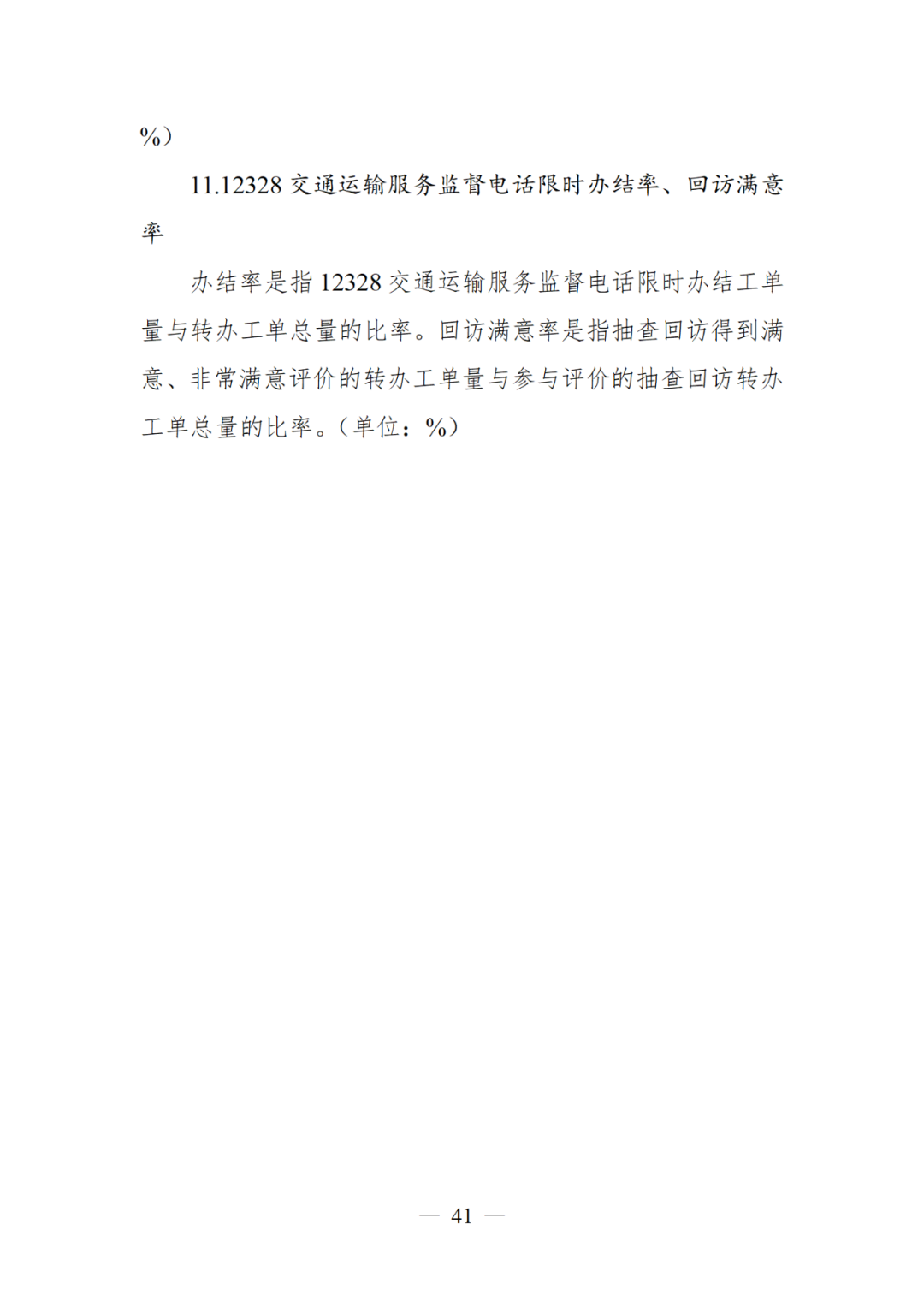 %）

11.12328 交通运输服务监督电话限时办结率、回访满意率

办结率是指 12328 交通运输服务监督电话限时办结工单量与转办工单总量的比率。回访满意率是指抽查回访得到满意、非常满意评价的转办工单量与参与评价的抽查回访转办工单总量的比率。（单位：%）

— 41 —